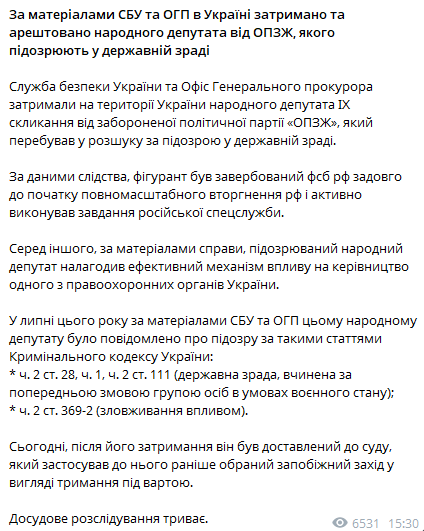 За матеріалами СБУ та ОГП в Україні затримано та арештовано народного депутата від ОПЗЖ, якого підозрюють у державній зраді

Служба безпеки України та Офіс Генерального прокурора затримали на території України народного депутата IX скликання від забороненої політичної партії «ОПЗЖ», який перебував у розшуку за підозрою у державній зраді.

За даними слідства, фігурант був завербований фсб рф задовго до початку повномасштабного вторгнення рф і активно виконував завдання російської спецслужби.

Серед іншого, за матеріалами справи, підозрюваний народний депутат налагодив ефективний механізм впливу на керівництво одного з правоохоронних органів України.

У липні цього року за матеріалами СБУ та ОГП цьому народному депутату було повідомлено про підозру за такими статтями Кримінального кодексу України:
* ч. 2 ст. 28, ч. 1, ч. 2 ст. 111 (державна зрада, вчинена за попередньою змовою групою осіб в умовах воєнного стану);
* ч. 2 ст. 369-2 (зловживання впливом).

Сьогодні, після його затримання він був доставлений до суду, який застосував до нього раніше обраний запобіжний захід у вигляді тримання під вартою.

Досудове розслідування триває.

6531 15:30